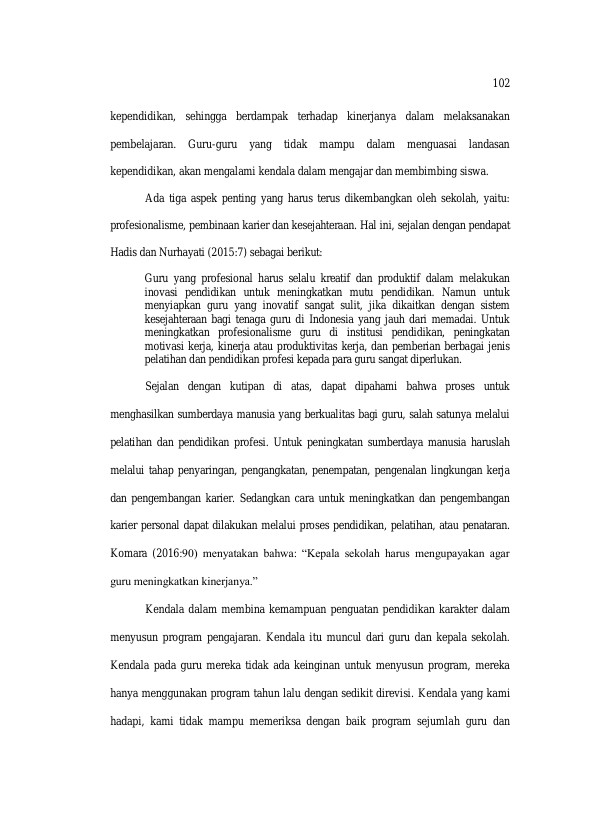 102

kependidikan, sehingga berdampak terhadap kinerjanya dalam melaksanakan pembelajaran. Guru-guru yang tidak mampu dalam menguasai landasan kependidikan, akan mengalami kendala dalam mengajar dan membimbing siswa.

Ada tiga aspek penting yang harus terus dikembangkan oleh sekolah, yaitu: profesionalisme, pembinaan karier dan kesejahteraan. Hal ini, sejalan dengan pendapat Hadis dan Nurhayati (2015:7) sebagai berikut:

Guru yang profesional harus selalu kreatif dan produktif dalam melakukan inovasi pendidikan untuk meningkatkan mutu pendidikan. Namun untuk menyiapkan guru yang inovatif sangat sulit, jika dikaitkan dengan sistem kesejahteraan bagi tenaga guru di Indonesia yang jauh dari memadai. Untuk meningkatkan profesionalisme guru di institusi pendidikan, peningkatan motivasi kerja, kinerja atau produktivitas kerja, dan pemberian berbagai jenis pelatihan dan pendidikan profesi kepada para guru sangat diperlukan.

Sejalan dengan kutipan di atas, dapat dipahami bahwa proses untuk menghasilkan sumberdaya manusia yang berkualitas bagi guru, salah satunya melalui pelatihan dan pendidikan profesi. Untuk peningkatan sumberdaya manusia haruslah melalui tahap penyaringan, pengangkatan, penempatan, pengenalan lingkungan kerja dan pengembangan karier. Sedangkan cara untuk meningkatkan dan pengembangan karier personal dapat dilakukan melalui proses pendidikan, pelatihan, atau penataran. Komara (2016:90) menyatakan bahwa: "Kepala sekolah harus mengupayakan agar guru meningkatkan kinerjanya."

Kendala dalam membina kemampuan penguatan pendidikan karakter dalam menyusun program pengajaran. Kendala itu muncul dari guru dan kepala sekolah. Kendala pada guru mereka tidak ada keinginan untuk menyusun program, mereka hanya menggunakan program tahun lalu dengan sedikit direvisi. Kendala yang kami hadapi, kami tidak mampu memeriksa dengan baik program sejumlah guru dan